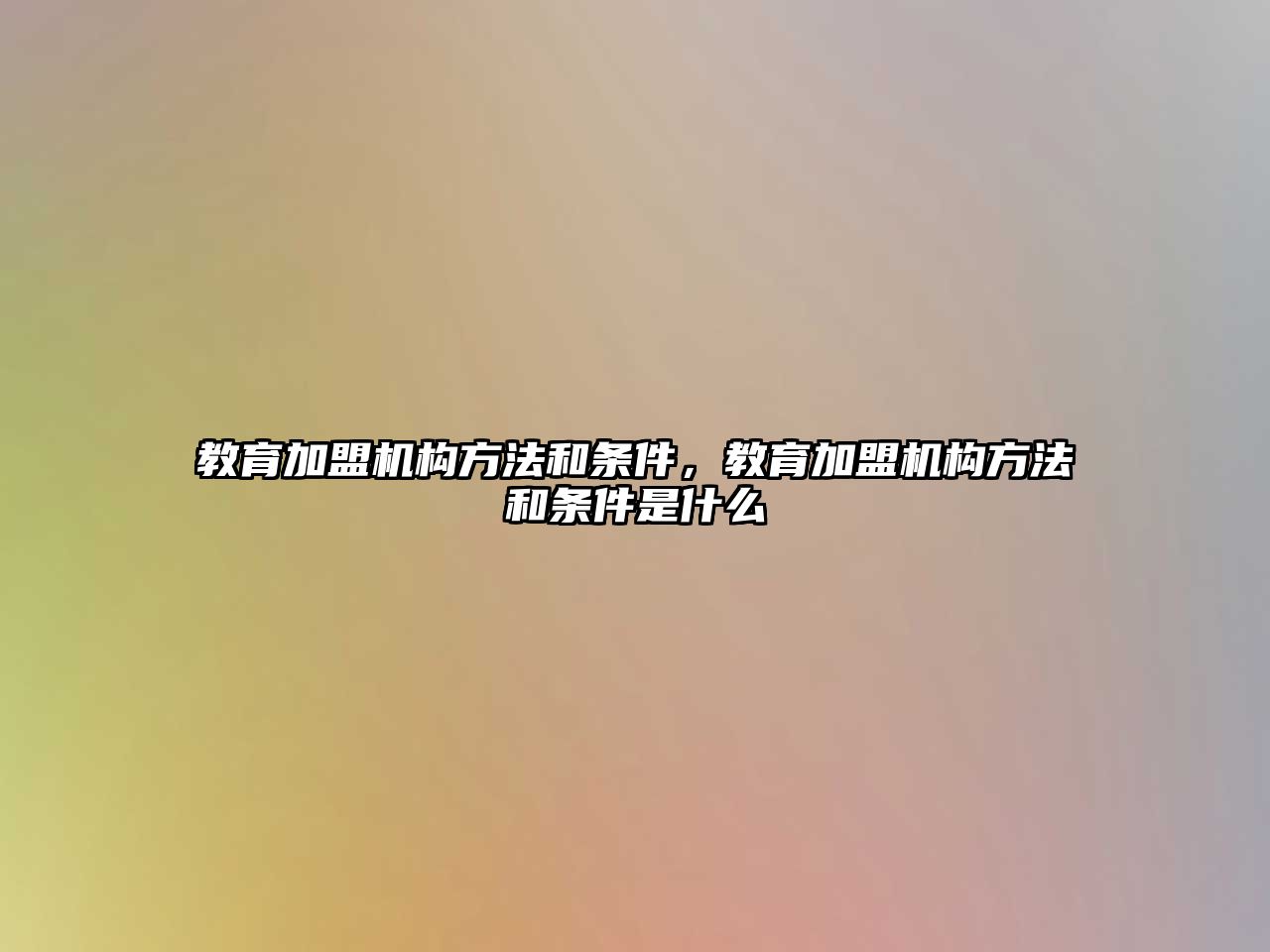 教育加盟机构方法和条件，教育加盟机构方法和条件是什么